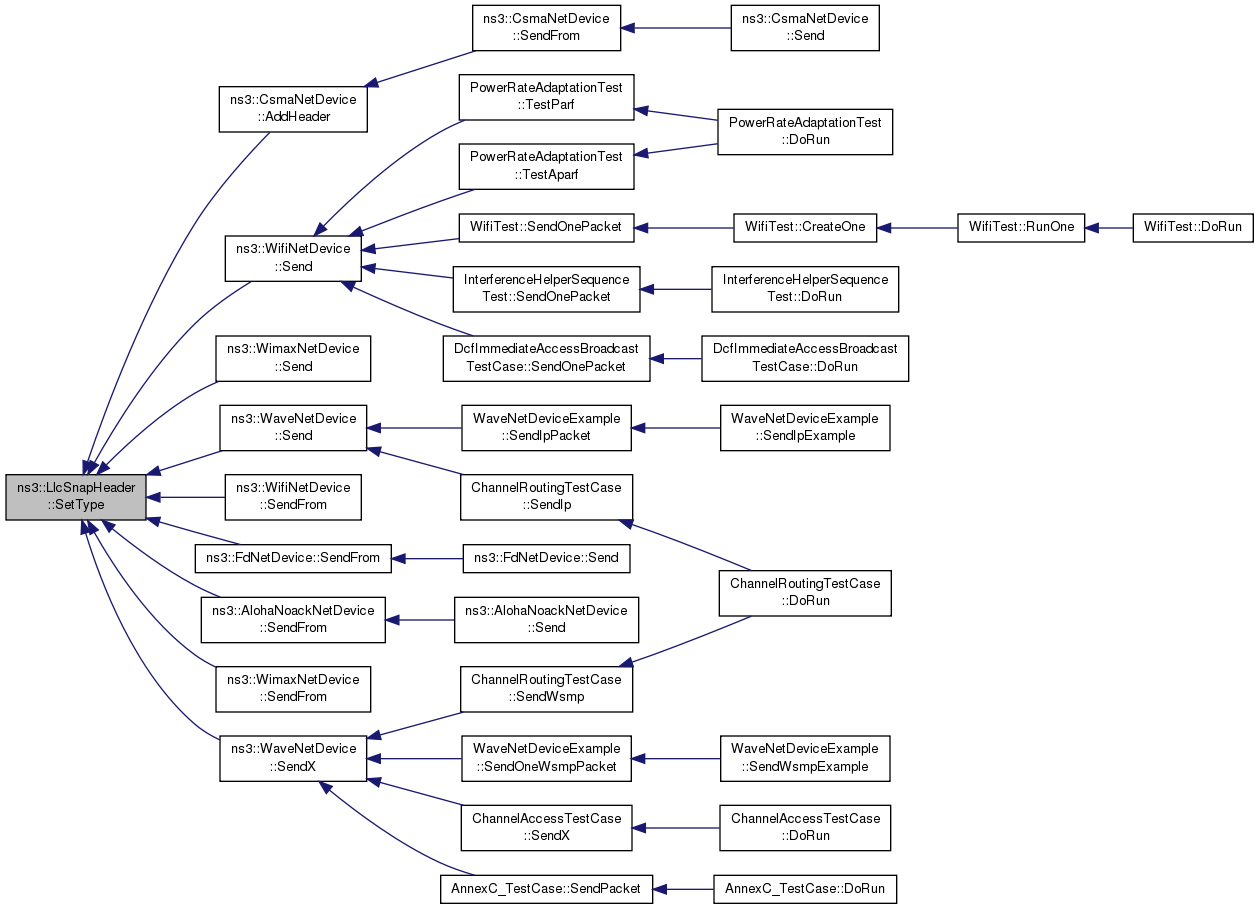 ns3::LlcSnapHeader ::SetType

ns3::CsmaNetDevice ::AddHeader

ns3::WifiNetDevice ::Send

ns3::WimaxNetDevice ::Send

ns3::WaveNetDevice ::Send

ns3::WifiNetDevice ::SendFrom

ns3::FdNetDevice::SendFrom

ns3::AlohaNoackNetDevice ::SendFrom

ns3::WimaxNetDevice ::SendFrom

ns3::WaveNetDevice ::SendX

ns3::CsmaNetDevice ::SendFrom

PowerRateAdaptationTest ::TestParf

PowerRateAdaptationTest ::TestAparf

WifiTest::SendOnePacket

InterferenceHelperSequence Test::SendOnePacket

DcfImmediateAccessBroadcast TestCase::SendOnePacket

WaveNetDeviceExample ::SendIpPacket

ChannelRoutingTestCase ::SendIp

ns3::FdNetDevice::Send

ns3::AlohaNoackNetDevice ::Send

ChannelRoutingTestCase ::SendWsmp

WaveNetDeviceExample ::SendOneWsmpPacket

ChannelAccessTestCase ::SendX

AnnexC_TestCase::SendPacket

ns3::CsmaNetDevice ::Send

PowerRateAdaptationTest ::DoRun

WifiTest::CreateOne

InterferenceHelperSequence Test::DoRun

DcfImmediateAccessBroadcast TestCase::DoRun

WaveNetDeviceExample ::SendIpExample

ChannelRoutingTestCase ::DoRun

WaveNetDeviceExample ::SendWsmpExample

ChannelAccessTestCase ::DoRun

AnnexC_TestCase::DoRun

WifiTest::RunOne

WifiTest::DoRun